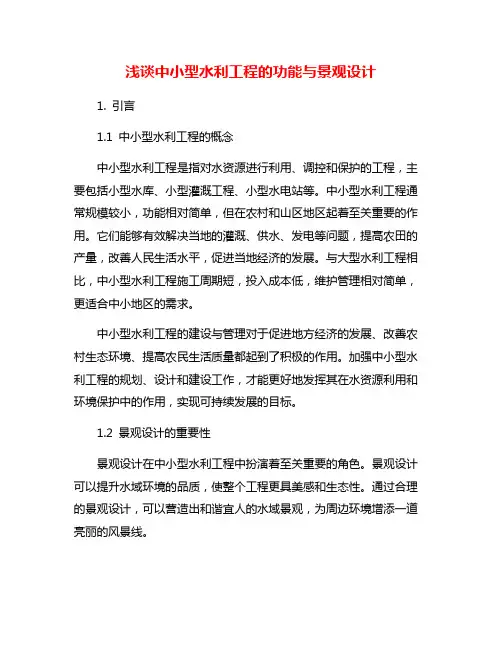 浅谈中小型水利工程的功能与景观设计

1. 引言

1.1 中小型水利工程的概念

中小型水利工程是指对水资源进行利用、调控和保护的工程，主要包括小型水库、小型灌溉工程、小型水电站等。中小型水利工程通常规模较小，功能相对简单，但在农村和山区地区起着至关重要的作用。它们能够有效解决当地的灌溉、供水、发电等问题，提高农田的产量，改善人民生活水平，促进当地经济的发展。与大型水利工程相比，中小型水利工程施工周期短，投入成本低，维护管理相对简单，更适合中小地区的需求。

中小型水利工程的建设与管理对于促进地方经济的发展、改善农村生态环境、提高农民生活质量都起到了积极的作用。加强中小型水利工程的规划、设计和建设工作，才能更好地发挥其在水资源利用和环境保护中的作用，实现可持续发展的目标。

1.2 景观设计的重要性

景观设计在中小型水利工程中扮演着至关重要的角色。景观设计可以提升水域环境的品质，使整个工程更具美感和生态性。通过合理的景观设计，可以营造出和谐宜人的水域景观，为周边环境增添一道亮丽的风景线。